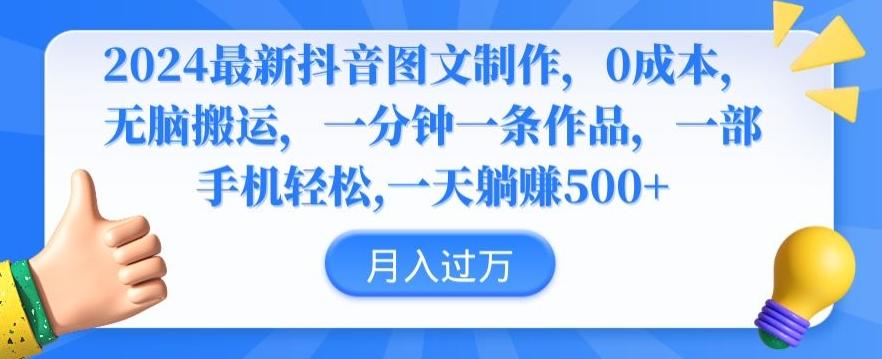 2024最新抖音图文制作，0成本，无脑搬运，一分钟一条作品，一部手机轻松,一天躺赚500+

月入过万